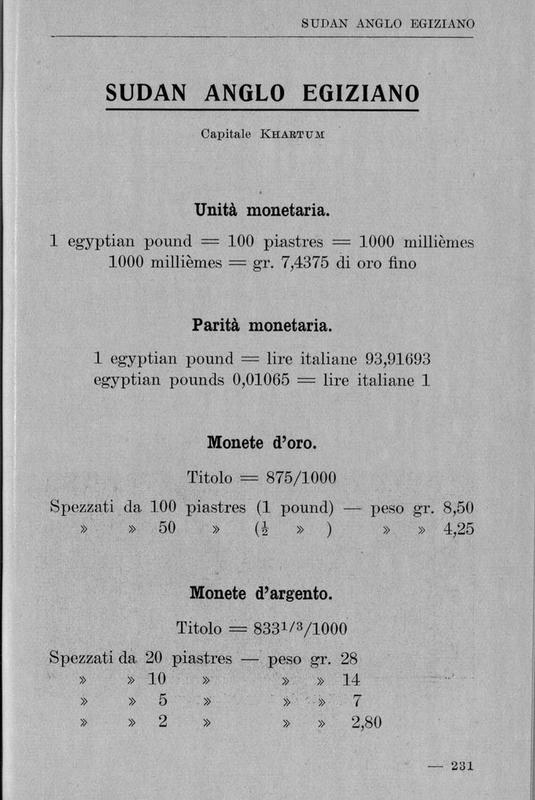 SUDAN ANGLO EGIZIANO

SUDAN ANGLO EGIZIANO

Capitale KHARTUM

Unità monetaria.

1 egyptian pound = 100 piastres = 1000 millièmes
1000 millièmes = gr. 7,4375 di oro fino

Parità monetaria.

1 egyptian pound = lire italiane 93,91693
egyptian pounds 0,01065 = lire italiane 1

Monete d'oro.

Titolo = 875/1000

Spezzati da 100 piastres (1 pound) — peso gr. 8,50
» » 50 » ($\frac{1}{2}$ » ) » » 4,25

Monete d'argento.

Titolo = $833^{1/3}$/1000

Spezzati da 20 piastres — peso gr. 28
» » 10 » » » 14
» » 5 » » » 7
» » 2 » » » 2,80

— 231